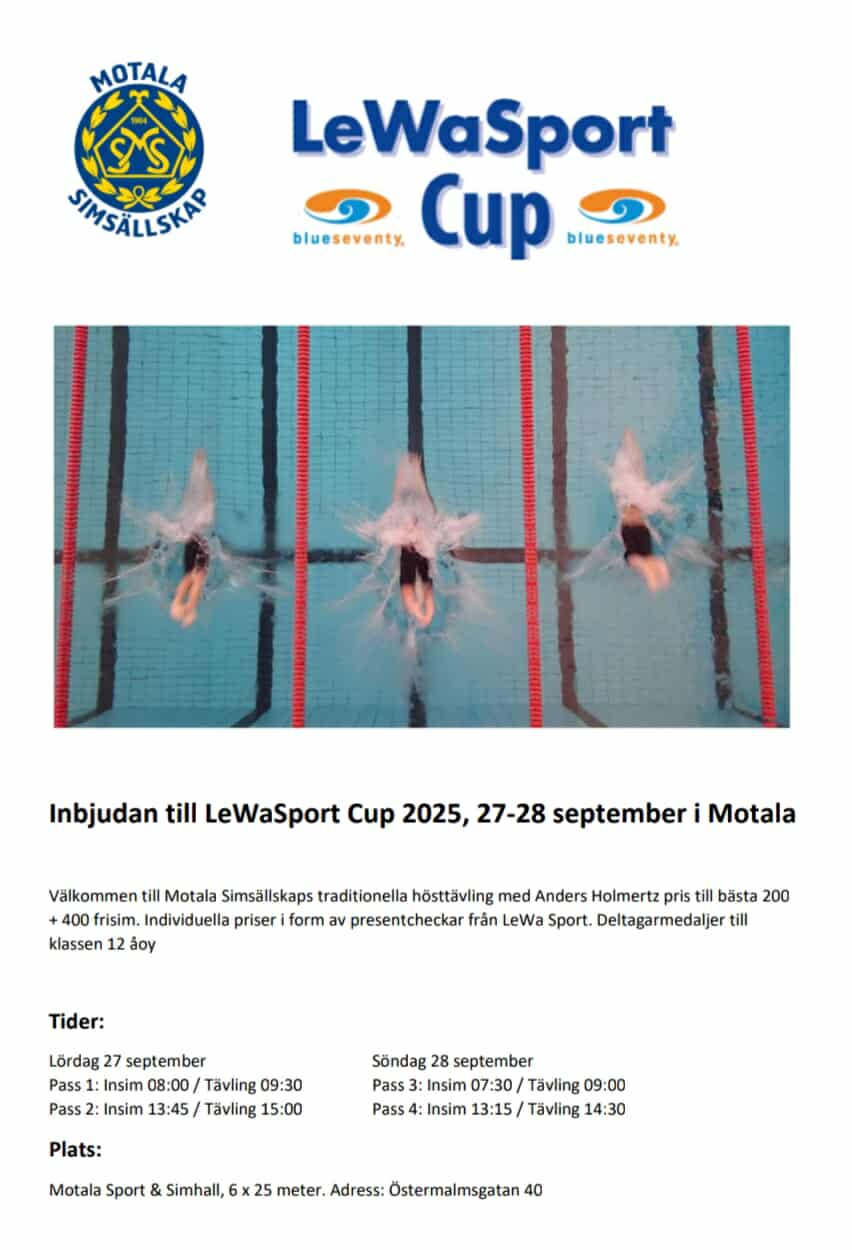 MOTALA
1904
SMS
SIMSÄLLSKAP

LeWaSport
Cup
blueseventy. blueseventy.

Inbjudan till LeWaSport Cup 2025, 27-28 september i Motala

Välkommen till Motala Simsällskaps traditionella hösttävling med Anders Holmertz pris till bästa 200 + 400 frisim. Individuella priser i form av presentcheckar från LeWa Sport. Deltagarmedaljer till klassen 12 åoy

Tider:

Lördag 27 september
Pass 1: Insim 08:00 / Tävling 09:30
Pass 2: Insim 13:45 / Tävling 15:00

Söndag 28 september
Pass 3: Insim 07:30 / Tävling 09:00
Pass 4: Insim 13:15 / Tävling 14:30

Plats:

Motala Sport & Simhall, 6 x 25 meter. Adress: Östermalmsgatan 40